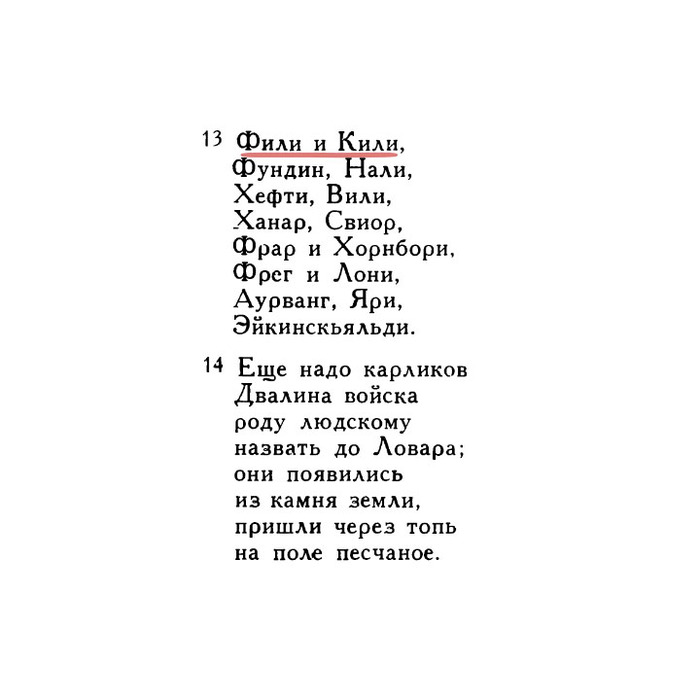 13 Фили и Кили,
Фундин, Нали,
Хефти, Вили,
Ханар, Свиор,
Фрар и Хорнбори,
Фрег и Лони,
Аурванг, Яри,
Эйкинскьяльди.

14 Еще надо карликов
Двалина войска
роду людскому
назвать до Ловара;
они появились
из камня земли,
пришли через топь
на поле песчаное.